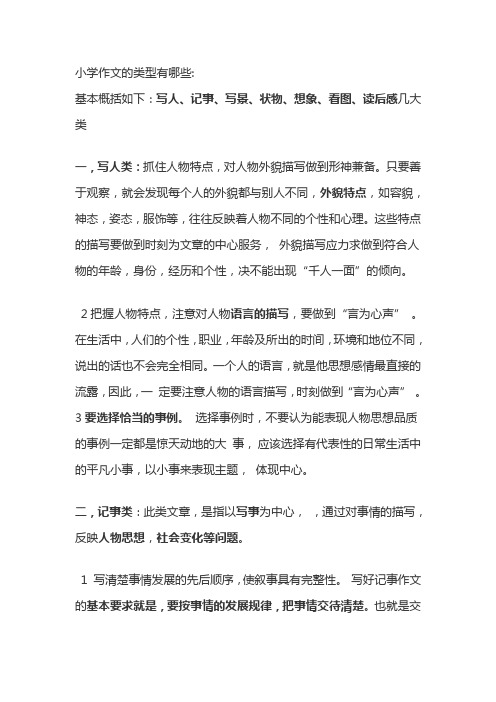 小学作文的类型有哪些:
基本概括如下：写人、记事、写景、状物、想象、看图、读后感几大类

一，写人类：抓住人物特点，对人物外貌描写做到形神兼备。只要善于观察，就会发现每个人的外貌都与别人不同，外貌特点，如容貌，神态，姿态，服饰等，往往反映着人物不同的个性和心理。这些特点的描写要做到时刻为文章的中心服务， 外貌描写应力求做到符合人物的年龄，身份，经历和个性，决不能出现“千人一面”的倾向。

2 把握人物特点，注意对人物语言的描写，要做到“言为心声” 。在生活中，人们的个性，职业，年龄及所出的时间，环境和地位不同，说出的话也不会完全相同。一个人的语言，就是他思想感情最直接的流露，因此，一 定要注意人物的语言描写，时刻做到“言为心声” 。
3 要选择恰当的事例。 选择事例时，不要认为能表现人物思想品质的事例一定都是惊天动地的大 事， 应该选择有代表性的日常生活中的平凡小事，以小事来表现主题， 体现中心。

二，记事类：此类文章，是指以写事为中心， ，通过对事情的描写，反映人物思想，社会变化等问题。

1 写清楚事情发展的先后顺序，使叙事具有完整性。 写好记事作文的基本要求就是，要按事情的发展规律，把事情交待清楚。也就是交